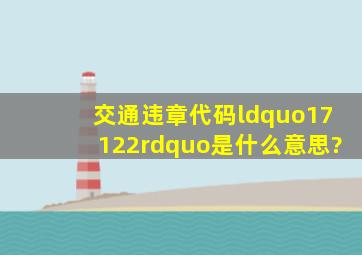 交通违章代码ldquo17122rdquo是什么意思?